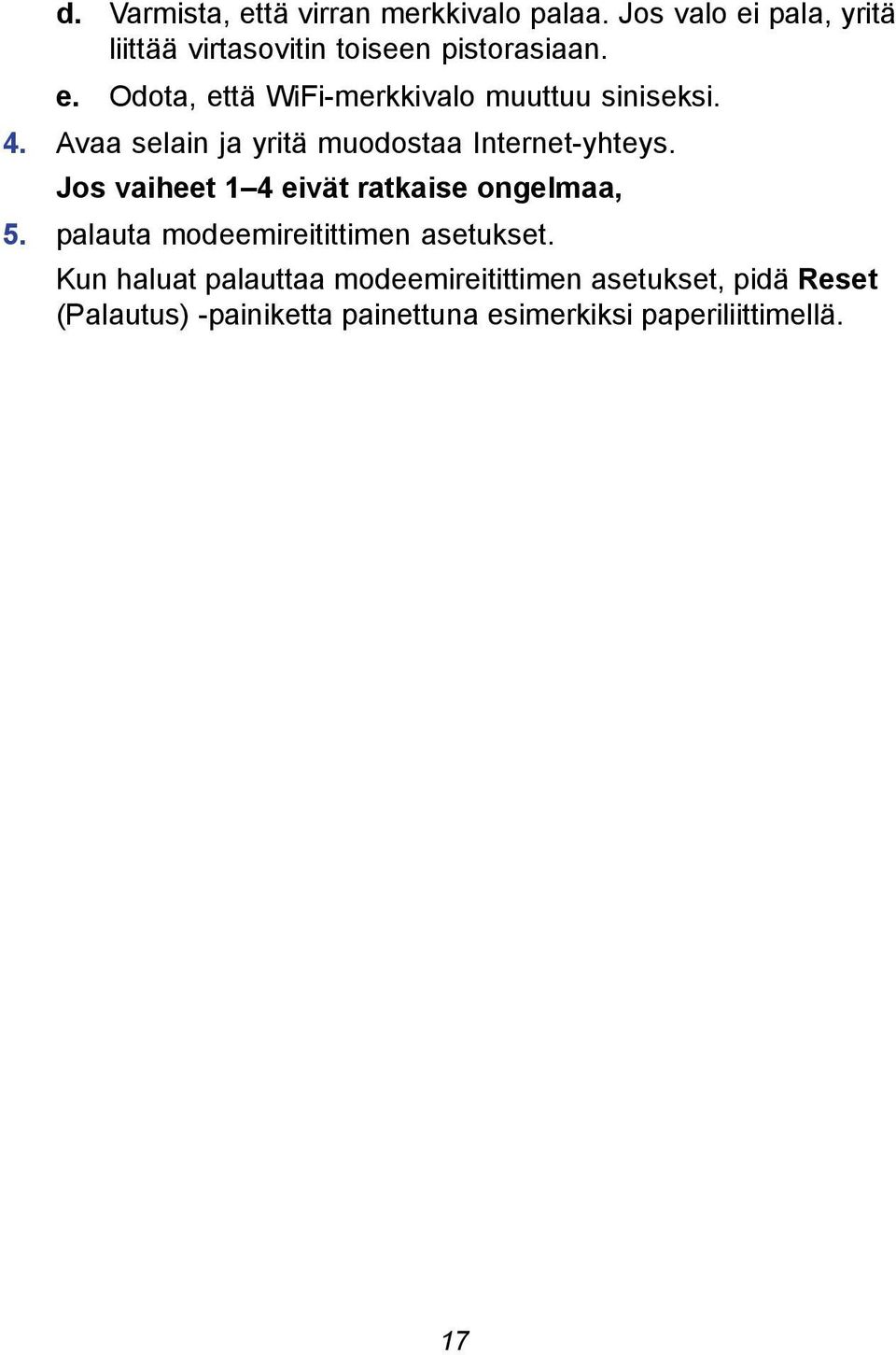 d. Varmista, että virran merkkivalo palaa. Jos valo ei pala, yritä liittää virtasovitin toiseen pistorasiaan.

e. Odota, että WiFi-merkkivalo muuttuu siniseksi.

4. Avaa selain ja yritä muodostaa Internet-yhteys.

Jos vaiheet 1–4 eivät ratkaise ongelmaa,

5. palauta modeemireitittimen asetukset.

Kun haluat palauttaa modeemireitittimen asetukset, pidä Reset (Palautus) -painiketta painettuna esimerkiksi paperiliittimellä.

17